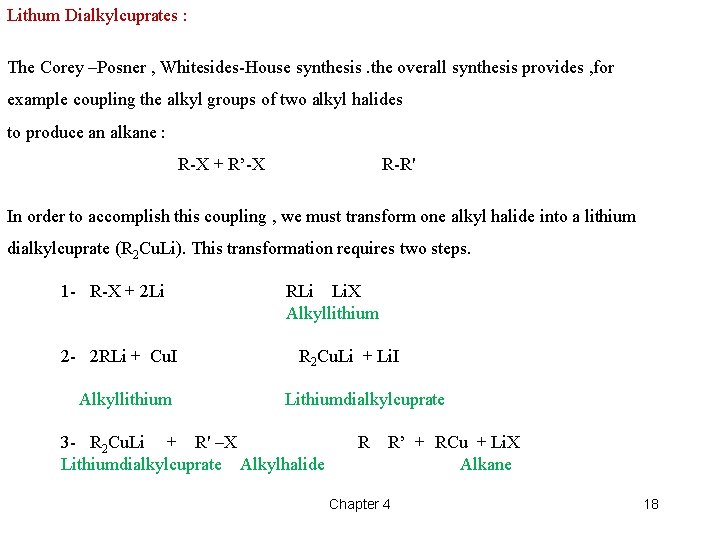 Lithum Dialkylcuprates :

The Corey –Posner , Whitesides-House synthesis .the overall synthesis provides ,for example coupling the alkyl groups of two alkyl halides to produce an alkane :

R-X + R'-X R-R'

In order to accomplish this coupling , we must transform one alkyl halide into a lithium dialkylcuprate ($R_2CuLi$). This transformation requires two steps.

1- R-X + 2Li RLi LiX
Alkyllithium

2- 2RLi + CuI $R_2CuLi$ + LiI

Alkyllithium Lithiumdialkylcuprate

3- $R_2CuLi$ + R' –X R R' + RCu + LiX
Lithiumdialkylcuprate Alkylhalide Alkane

Chapter 4

18